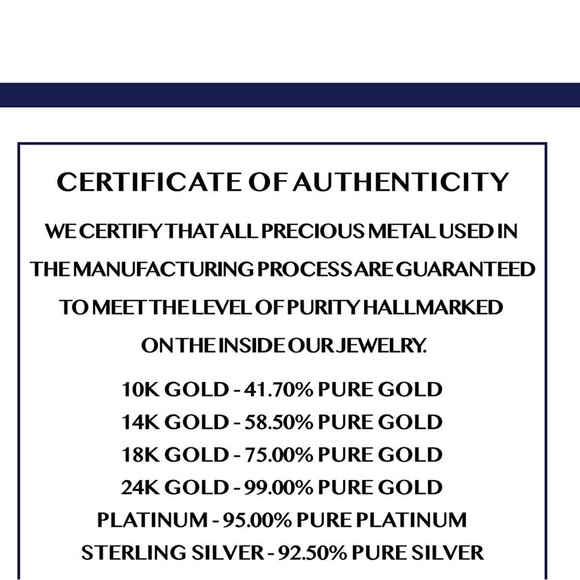 CERTIFICATE OF AUTHENTICITY

WE CERTIFY THAT ALL PRECIOUS METAL USED IN THE MANUFACTURING PROCESS ARE GUARANTEED TO MEET THE LEVEL OF PURITY HALLMARKED ON THE INSIDE OUR JEWELRY.

10K GOLD - 41.70% PURE GOLD
14K GOLD - 58.50% PURE GOLD
18K GOLD - 75.00% PURE GOLD
24K GOLD - 99.00% PURE GOLD
PLATINUM - 95.00% PURE PLATINUM
STERLING SILVER - 92.50% PURE SILVER